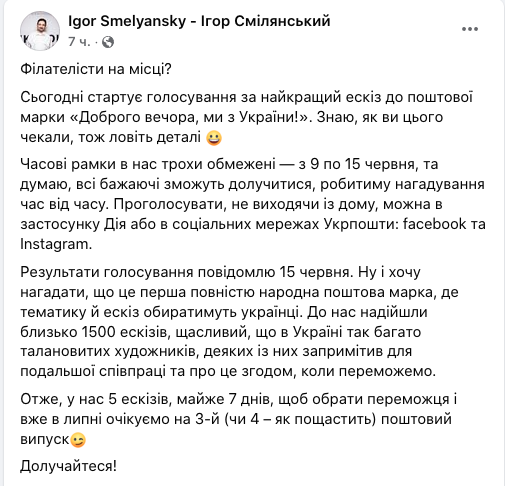 Igor Smelyansky - Ігор Смілянський
7 ч. · 

Філателісти на місці?

Сьогодні стартує голосування за найкращий ескіз до поштової марки «Доброго вечора, ми з України!». Знаю, як ви цього чекали, тож ловіть деталі 😀

Часові рамки в нас трохи обмежені — з 9 по 15 червня, та думаю, всі бажаючі зможуть долучитися, робитиму нагадування час від часу. Проголосувати, не виходячи із дому, можна в застосунку Дія або в соціальних мережах Укрпошти: facebook та Instagram.

Результати голосування повідомлю 15 червня. Ну і хочу нагадати, що це перша повністю народна поштова марка, де тематику й ескіз обиратимуть українці. До нас надійшли близько 1500 ескізів, щасливий, що в Україні так багато талановитих художників, деяких із них запримітив для подальшої співпраці та про це згодом, коли переможемо.

Отже, у нас 5 ескізів, майже 7 днів, щоб обрати переможця і вже в липні очікуємо на 3-й (чи 4 – як пощастить) поштовий випуск😉

Долучайтеся!